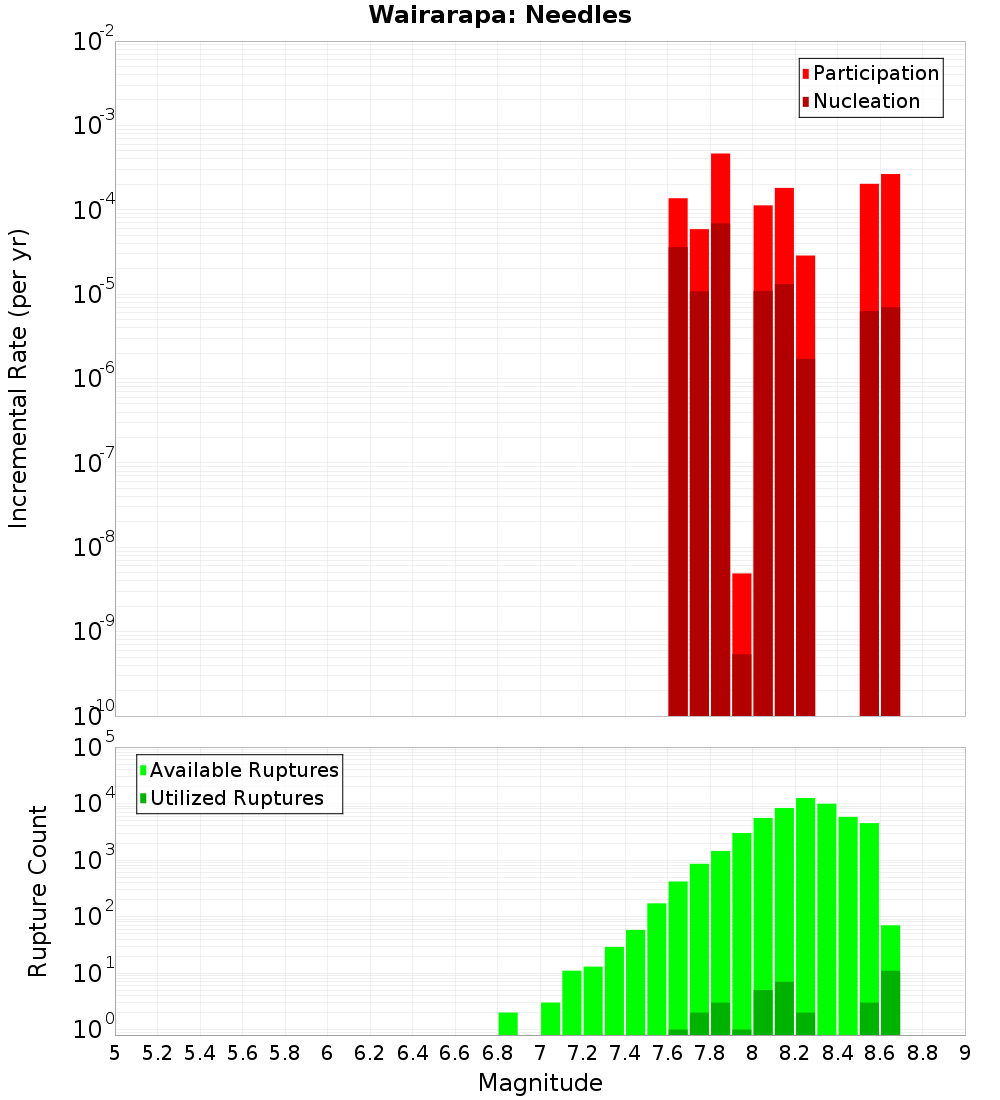 Wairarapa: Needles

Participation
Nucleation

Incremental Rate (per yr)

$10^{-2}$
$10^{-3}$
$10^{-4}$
$10^{-5}$
$10^{-6}$
$10^{-7}$
$10^{-8}$
$10^{-9}$
$10^{-10}$

Available Ruptures
Utilized Ruptures

Rupture Count

$10^{5}$
$10^{4}$
$10^{3}$
$10^{2}$
$10^{1}$
$10^{0}$

5 5.2 5.4 5.6 5.8 6 6.2 6.4 6.6 6.8 7 7.2 7.4 7.6 7.8 8 8.2 8.4 8.6 8.8 9

Magnitude